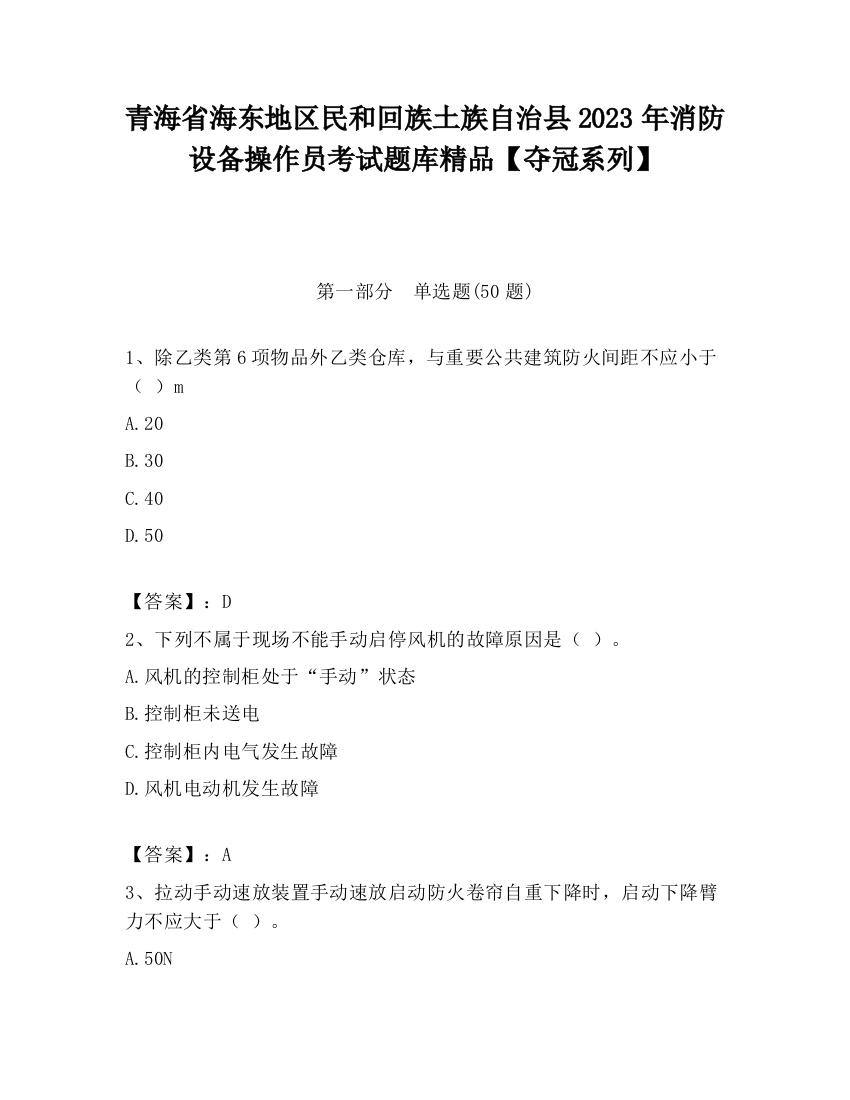 青海省海东地区民和回族土族自治县2023年消防设备操作员考试题库精品【夺冠系列】

第一部分　单选题(50题)

1、除乙类第6项物品外乙类仓库，与重要公共建筑防火间距不应小于（ ）m

A.20

B.30

C.40

D.50

【答案】：D

2、下列不属于现场不能手动启停风机的故障原因是（ ）。

A.风机的控制柜处于“手动”状态

B.控制柜未送电

C.控制柜内电气发生故障

D.风机电动机发生故障

【答案】：A

3、拉动手动速放装置手动速放启动防火卷帘自重下降时，启动下降臂力不应大于（ ）。

A.50N